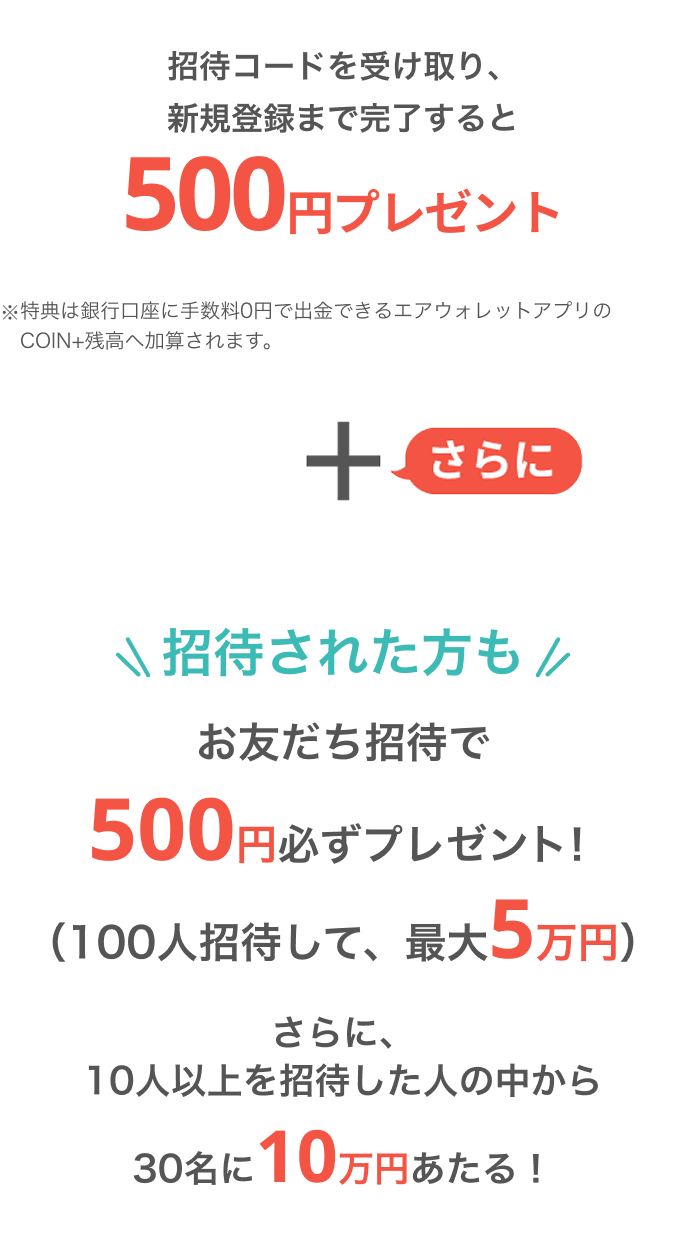 招待コードを受け取り、
新規登録まで完了すると
500円プレゼント

※特典は銀行口座に手数料0円で出金できるエアウォレットアプリのCOIN+残高へ加算されます。

＋ さらに

招待された方も

お友だち招待で
500円必ずプレゼント！
（100人招待して、最大5万円）

さらに、
10人以上を招待した人の中から
30名に10万円あたる！